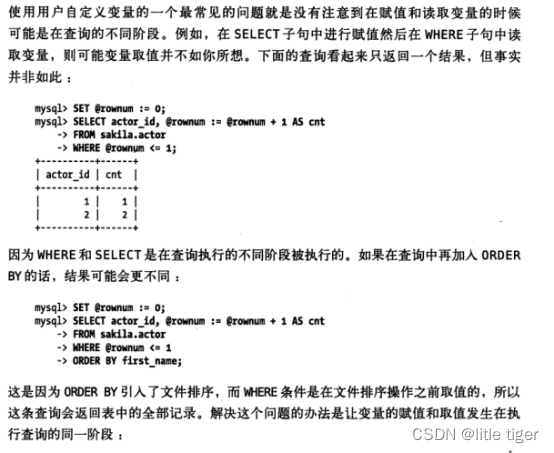 使用用户自定义变量的一个最常见的问题就是没有注意到在赋值和读取变量的时候可能是在查询的不同阶段。例如，在 SELECT 子句中进行赋值然后在 WHERE 子句中读取变量，则可能变量取值并不如你所想。下面的查询看起来只返回一个结果，但事实并非如此：

mysql> SET @rownum := 0;
mysql> SELECT actor_id, @rownum := @rownum + 1 AS cnt
    -> FROM sakila.actor
    -> WHERE @rownum <= 1;

| actor_id | cnt |
|---|---|
| 1 | 1 |
| 2 | 2 |

因为 WHERE 和 SELECT 是在查询执行的不同阶段被执行的。如果在查询中再加入 ORDER BY 的话，结果可能会更不同：

mysql> SET @rownum := 0;
mysql> SELECT actor_id, @rownum := @rownum + 1 AS cnt
    -> FROM sakila.actor
    -> WHERE @rownum <= 1
    -> ORDER BY first_name;

这是因为 ORDER BY 引入了文件排序，而 WHERE 条件是在文件排序操作之前取值的，所以这条查询会返回表中的全部记录。解决这个问题的办法是让变量的赋值和取值发生在执行查询的同一阶段：

CSDN @litle tiger